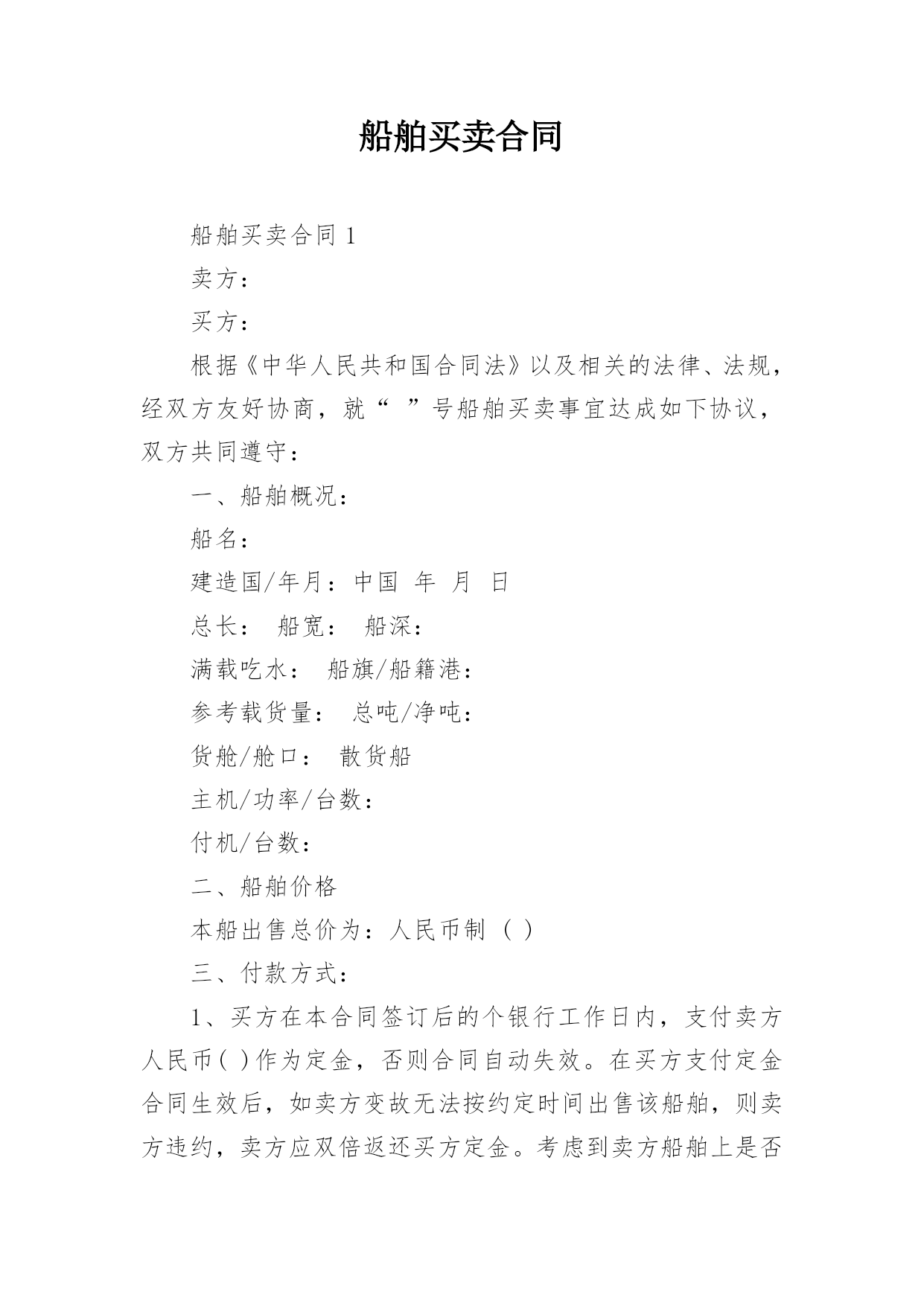 船舶买卖合同

船舶买卖合同 1

卖方：

买方：

根据《中华人民共和国合同法》以及相关的法律、法规，经双方友好协商，就“ ”号船舶买卖事宜达成如下协议，双方共同遵守：

一、船舶概况：

船名：

建造国/年月：中国 年 月 日

总长： 船宽： 船深：

满载吃水： 船旗/船籍港：

参考载货量： 总吨/净吨：

货舱/舱口： 散货船

主机/功率/台数：

付机/台数：

二、船舶价格

本船出售总价为：人民币制（ ）

三、付款方式：

1、买方在本合同签订后的个银行工作日内，支付卖方人民币( )作为定金，否则合同自动失效。在买方支付定金合同生效后，如卖方变故无法按约定时间出售该船舶，则卖方违约，卖方应双倍返还买方定金。考虑到卖方船舶上是否